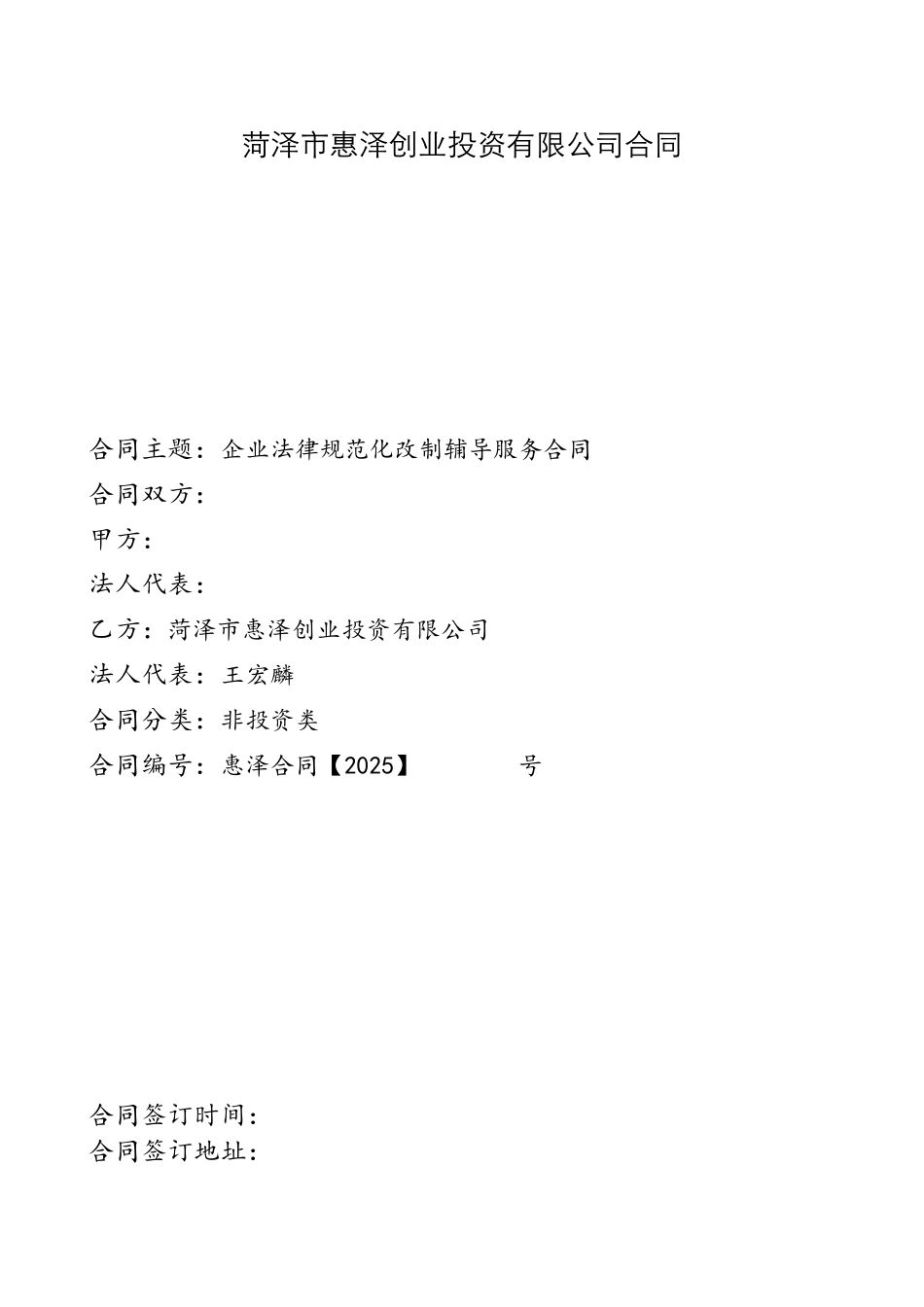 菏泽市惠泽创业投资有限公司合同

合同主题：企业法律规范化改制辅导服务合同

合同双方：

甲方：

法人代表：

乙方：菏泽市惠泽创业投资有限公司

法人代表：王宏麟

合同分类：非投资类

合同编号：惠泽合同【2025】　　　　号

合同签订时间：

合同签订地址：